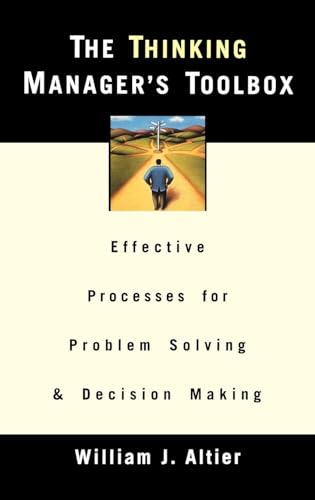 THE THINKING MANAGER'S TOOLBOX

Effective Processes for Problem Solving & Decision Making

William J. Altier